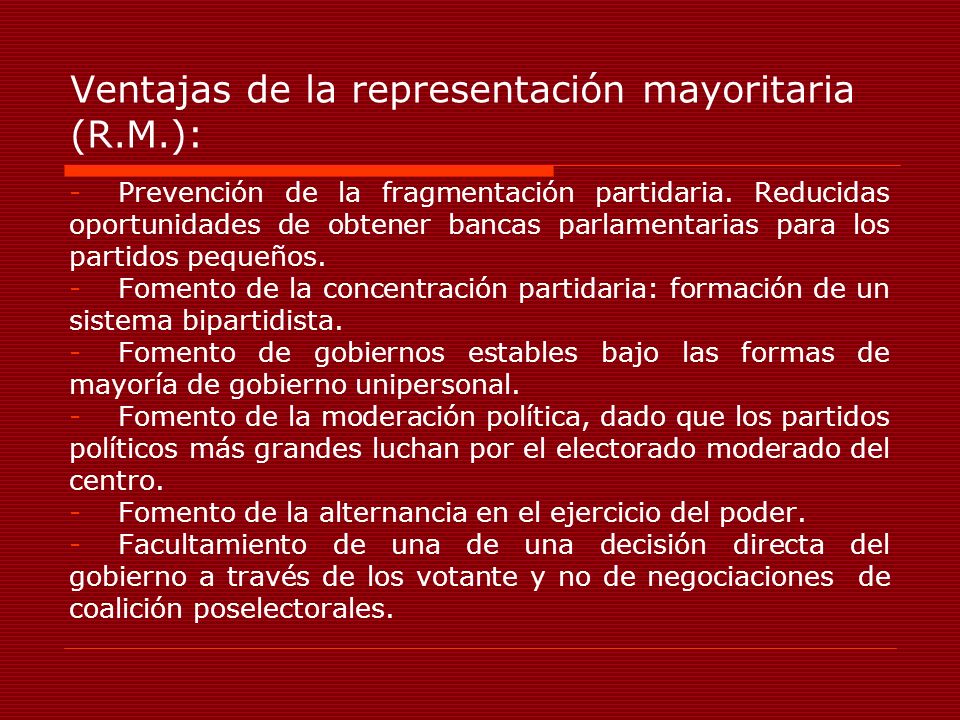 Ventajas de la representación mayoritaria (R.M.):

- Prevención de la fragmentación partidaria. Reducidas oportunidades de obtener bancas parlamentarias para los partidos pequeños.
- Fomento de la concentración partidaria: formación de un sistema bipartidista.
- Fomento de gobiernos estables bajo las formas de mayoría de gobierno unipersonal.
- Fomento de la moderación política, dado que los partidos políticos más grandes luchan por el electorado moderado del centro.
- Fomento de la alternancia en el ejercicio del poder.
- Facultamiento de una de una decisión directa del gobierno a través de los votante y no de negociaciones de coalición poselectorales.